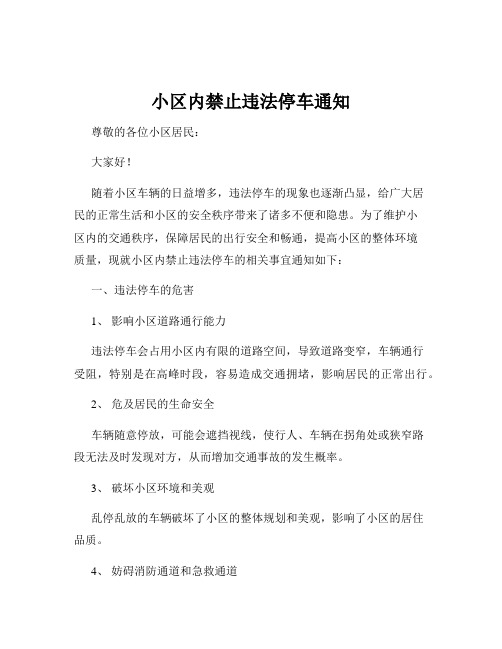 小区内禁止违法停车通知

尊敬的各位小区居民：

大家好！

随着小区车辆的日益增多，违法停车的现象也逐渐凸显，给广大居民的正常生活和小区的安全秩序带来了诸多不便和隐患。为了维护小区内的交通秩序，保障居民的出行安全和畅通，提高小区的整体环境质量，现就小区内禁止违法停车的相关事宜通知如下：

一、违法停车的危害

1、 影响小区道路通行能力

违法停车会占用小区内有限的道路空间，导致道路变窄，车辆通行受阻，特别是在高峰时段，容易造成交通拥堵，影响居民的正常出行。

2、 危及居民的生命安全

车辆随意停放，可能会遮挡视线，使行人、车辆在拐角处或狭窄路段无法及时发现对方，从而增加交通事故的发生概率。

3、 破坏小区环境和美观

乱停乱放的车辆破坏了小区的整体规划和美观，影响了小区的居住品质。

4、 妨碍消防通道和急救通道